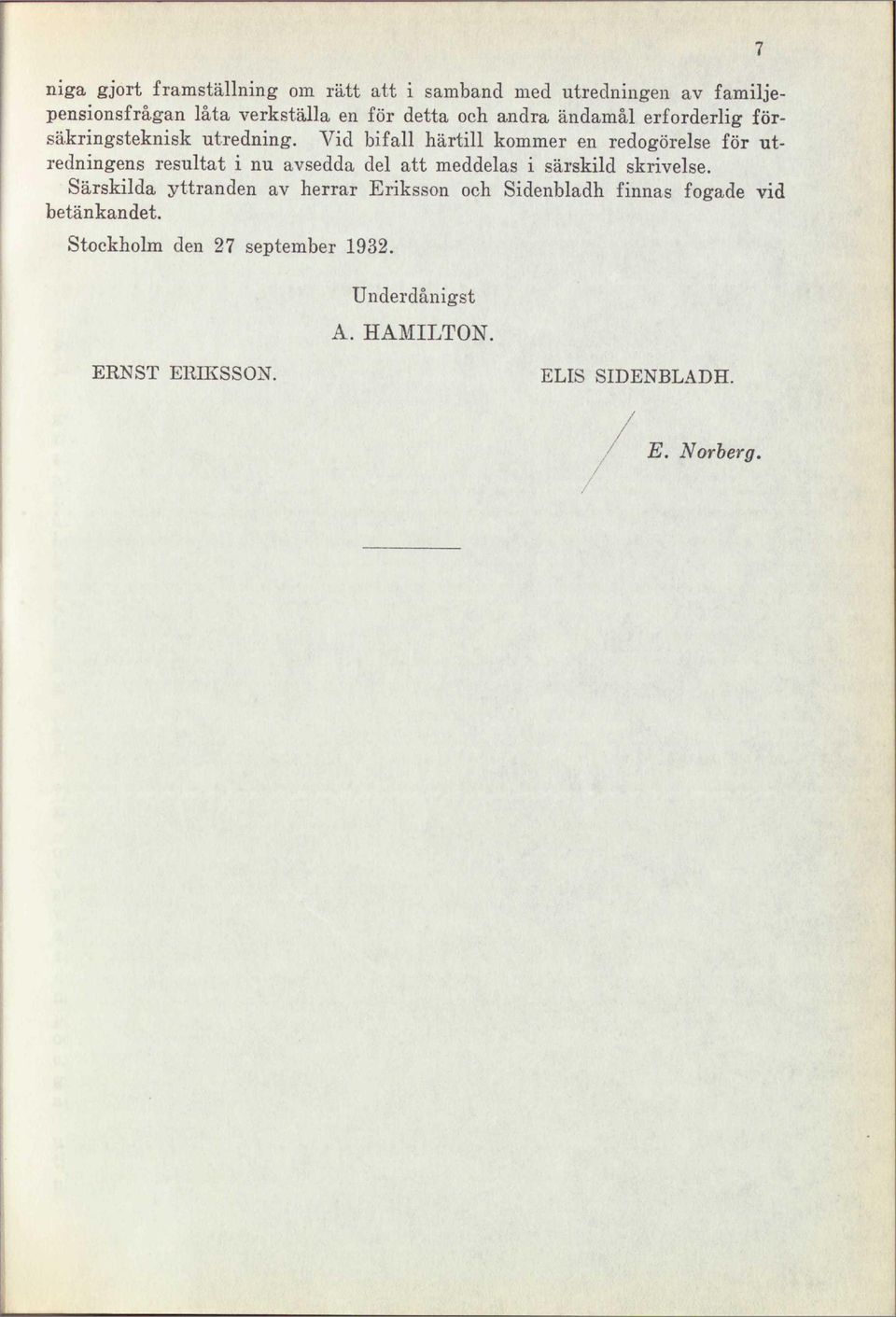 7

niga gjort framställning om rätt att i samband med utredningen av familjepensionsfrågan låta verkställa en för detta och andra ändamål erforderlig försäkringsteknisk utredning. Vid bifall härtill kommer en redogörelse för utredningens resultat i nu avsedda del att meddelas i särskild skrivelse.

Särskilda yttranden av herrar Eriksson och Sidenbladh finnas fogade vid betänkandet.

Stockholm den 27 september 1932.

Underdånigst

A. HAMILTON.

ERNST ERIKSSON.

ELIS SIDENBLADH.

E. Norberg.